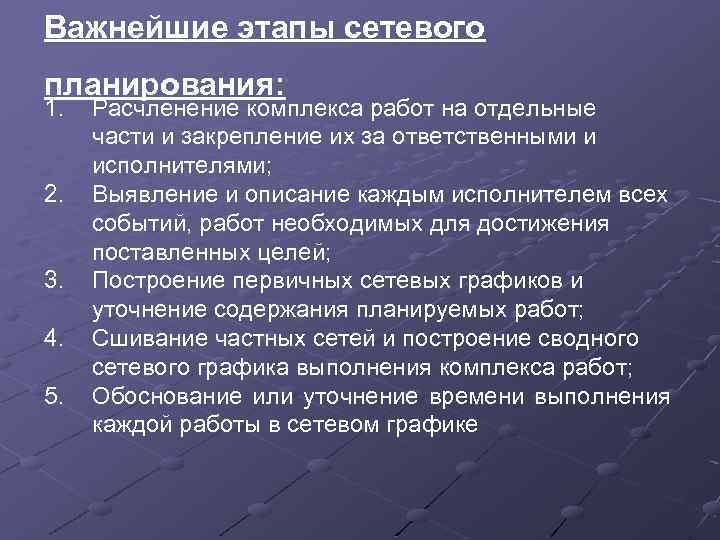 Важнейшие этапы сетевого планирования:

1. Расчленение комплекса работ на отдельные части и закрепление их за ответственными и исполнителями;
2. Выявление и описание каждым исполнителем всех событий, работ необходимых для достижения поставленных целей;
3. Построение первичных сетевых графиков и уточнение содержания планируемых работ;
4. Сшивание частных сетей и построение сводного сетевого графика выполнения комплекса работ;
5. Обоснование или уточнение времени выполнения каждой работы в сетевом графике